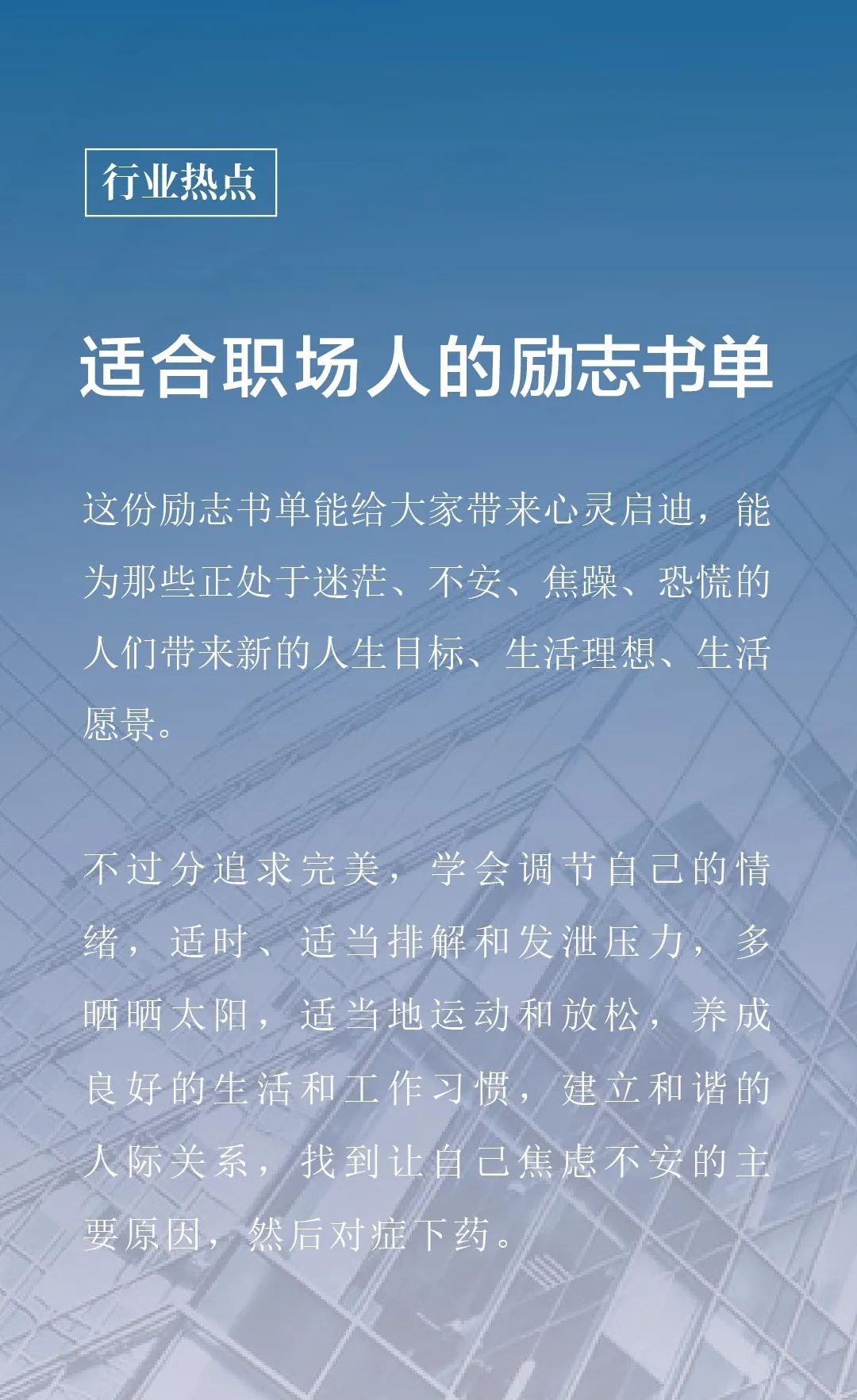 行业热点

适合职场人的励志书单

这份励志书单能给大家带来心灵启迪，能为那些正处于迷茫、不安、焦躁、恐慌的人们带来新的人生目标、生活理想、生活愿景。

不过分追求完美，学会调节自己的情绪，适时、适当排解和发泄压力，多晒晒太阳，适当地运动和放松，养成良好的生活和工作习惯，建立和谐的人际关系，找到让自己焦虑不安的主要原因，然后对症下药。